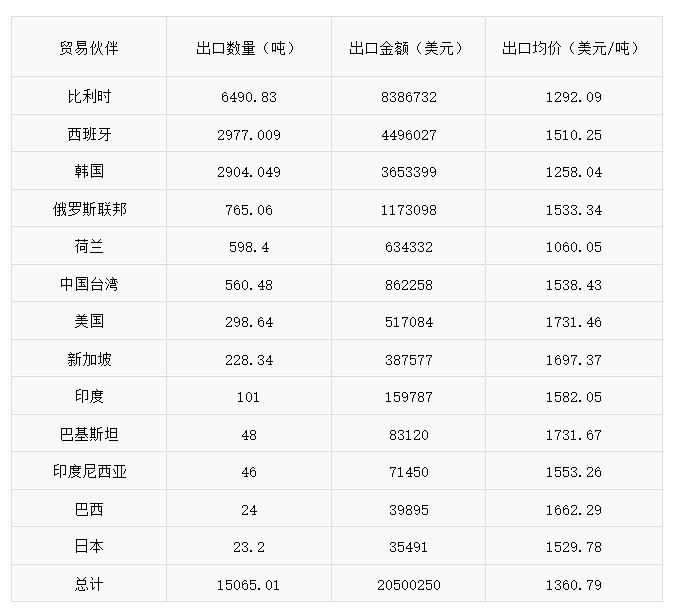 | 贸易伙伴 | 出口数量（吨） | 出口金额（美元） | 出口均价（美元/吨） |
|---|---|---|---|
| 比利时 | 6490.83 | 8386732 | 1292.09 |
| 西班牙 | 2977.009 | 4496027 | 1510.25 |
| 韩国 | 2904.049 | 3653399 | 1258.04 |
| 俄罗斯联邦 | 765.06 | 1173098 | 1533.34 |
| 荷兰 | 598.4 | 634332 | 1060.05 |
| 中国台湾 | 560.48 | 862258 | 1538.43 |
| 美国 | 298.64 | 517084 | 1731.46 |
| 新加坡 | 228.34 | 387577 | 1697.37 |
| 印度 | 101 | 159787 | 1582.05 |
| 巴基斯坦 | 48 | 83120 | 1731.67 |
| 印度尼西亚 | 46 | 71450 | 1553.26 |
| 巴西 | 24 | 39895 | 1662.29 |
| 日本 | 23.2 | 35491 | 1529.78 |
| 总计 | 15065.01 | 20500250 | 1360.79 |